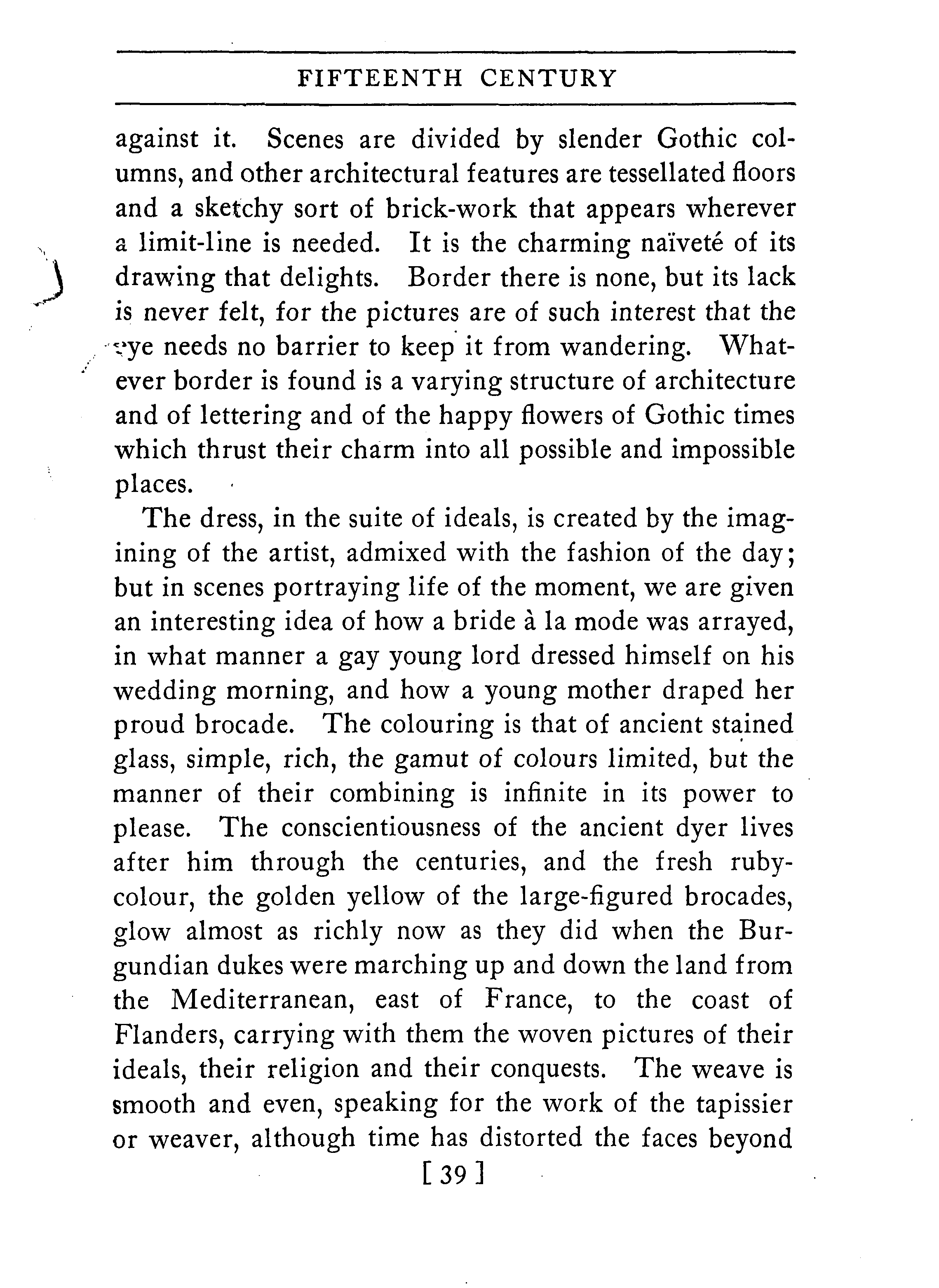 FIFTEENTH CENTURY

against it. Scenes are divided by slender Gothic columns, and other architectural features are tessellated floors and a sketchy sort of brick-work that appears wherever a limit-line is needed. It is the charming naïveté of its drawing that delights. Border there is none, but its lack is never felt, for the pictures are of such interest that the eye needs no barrier to keep it from wandering. Whatever border is found is a varying structure of architecture and of lettering and of the happy flowers of Gothic times which thrust their charm into all possible and impossible places.

The dress, in the suite of ideals, is created by the imagining of the artist, admixed with the fashion of the day; but in scenes portraying life of the moment, we are given an interesting idea of how a bride à la mode was arrayed, in what manner a gay young lord dressed himself on his wedding morning, and how a young mother draped her proud brocade. The colouring is that of ancient stained glass, simple, rich, the gamut of colours limited, but the manner of their combining is infinite in its power to please. The conscientiousness of the ancient dyer lives after him through the centuries, and the fresh ruby-colour, the golden yellow of the large-figured brocades, glow almost as richly now as they did when the Burgundian dukes were marching up and down the land from the Mediterranean, east of France, to the coast of Flanders, carrying with them the woven pictures of their ideals, their religion and their conquests. The weave is smooth and even, speaking for the work of the tapissier or weaver, although time has distorted the faces beyond

[ 39 ]